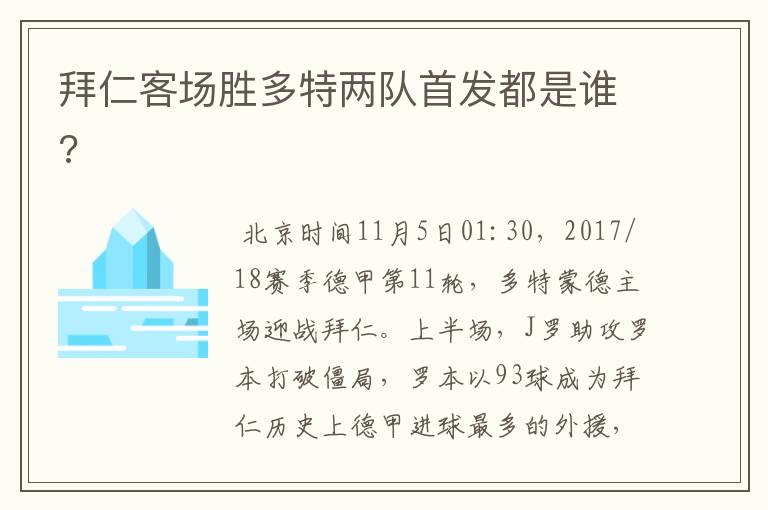 拜仁客场胜多特两队首发都是谁？

北京时间11月5日01:30，2017/18赛季德甲第11轮，多特蒙德主场迎战拜仁。上半场，J罗助攻罗本打破僵局，罗本以93球成为拜仁历史上德甲进球最多的外援，